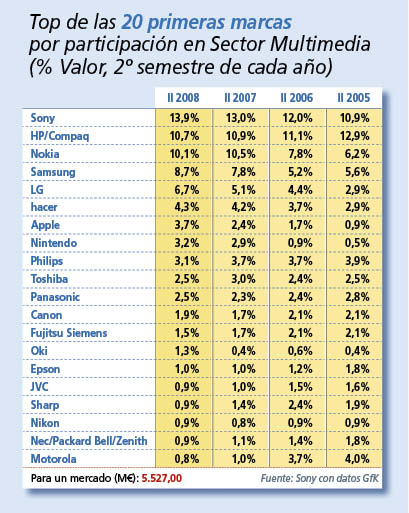 Top de las 20 primeras marcas por participación en Sector Multimedia (% Valor, 2º semestre de cada año)

| | II 2008 | II 2007 | II 2006 | II 2005 |
|---|---|---|---|---|
| Sony | 13,9% | 13,0% | 12,0% | 10,9% |
| HP/Compaq | 10,7% | 10,9% | 11,1% | 12,9% |
| Nokia | 10,1% | 10,5% | 7,8% | 6,2% |
| Samsung | 8,7% | 7,8% | 5,2% | 5,6% |
| LG | 6,7% | 5,1% | 4,4% | 2,9% |
| hacer | 4,3% | 4,2% | 3,7% | 2,9% |
| Apple | 3,7% | 2,4% | 1,7% | 0,9% |
| Nintendo | 3,2% | 2,9% | 0,9% | 0,5% |
| Philips | 3,1% | 3,7% | 3,7% | 3,9% |
| Toshiba | 2,5% | 3,0% | 2,4% | 2,5% |
| Panasonic | 2,5% | 2,3% | 2,4% | 2,8% |
| Canon | 1,9% | 1,7% | 2,1% | 2,1% |
| Fujitsu Siemens | 1,5% | 1,7% | 2,1% | 2,1% |
| Oki | 1,3% | 0,4% | 0,6% | 0,4% |
| Epson | 1,0% | 1,0% | 1,2% | 1,8% |
| JVC | 0,9% | 1,0% | 1,5% | 1,6% |
| Sharp | 0,9% | 1,4% | 2,4% | 1,9% |
| Nikon | 0,9% | 0,8% | 0,9% | 0,9% |
| Nec/Packard Bell/Zenith | 0,9% | 1,1% | 1,4% | 1,8% |
| Motorola | 0,8% | 1,0% | 3,7% | 4,0% |

Para un mercado (M€): 5.527,00

Fuente: Sony con datos GfK